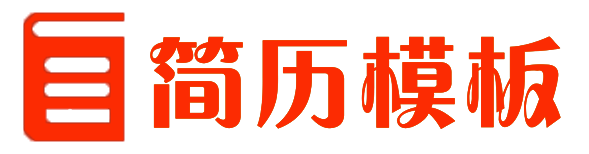 简历模板